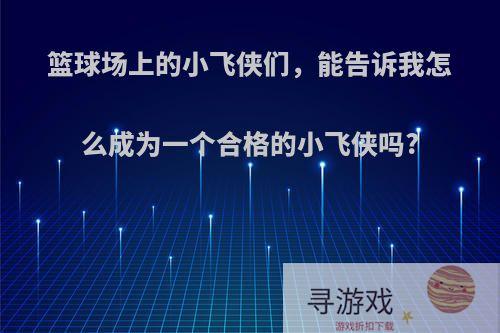 篮球场上的小飞侠们，能告诉我怎么成为一个合格的小飞侠吗?

寻游戏
游戏折扣下载